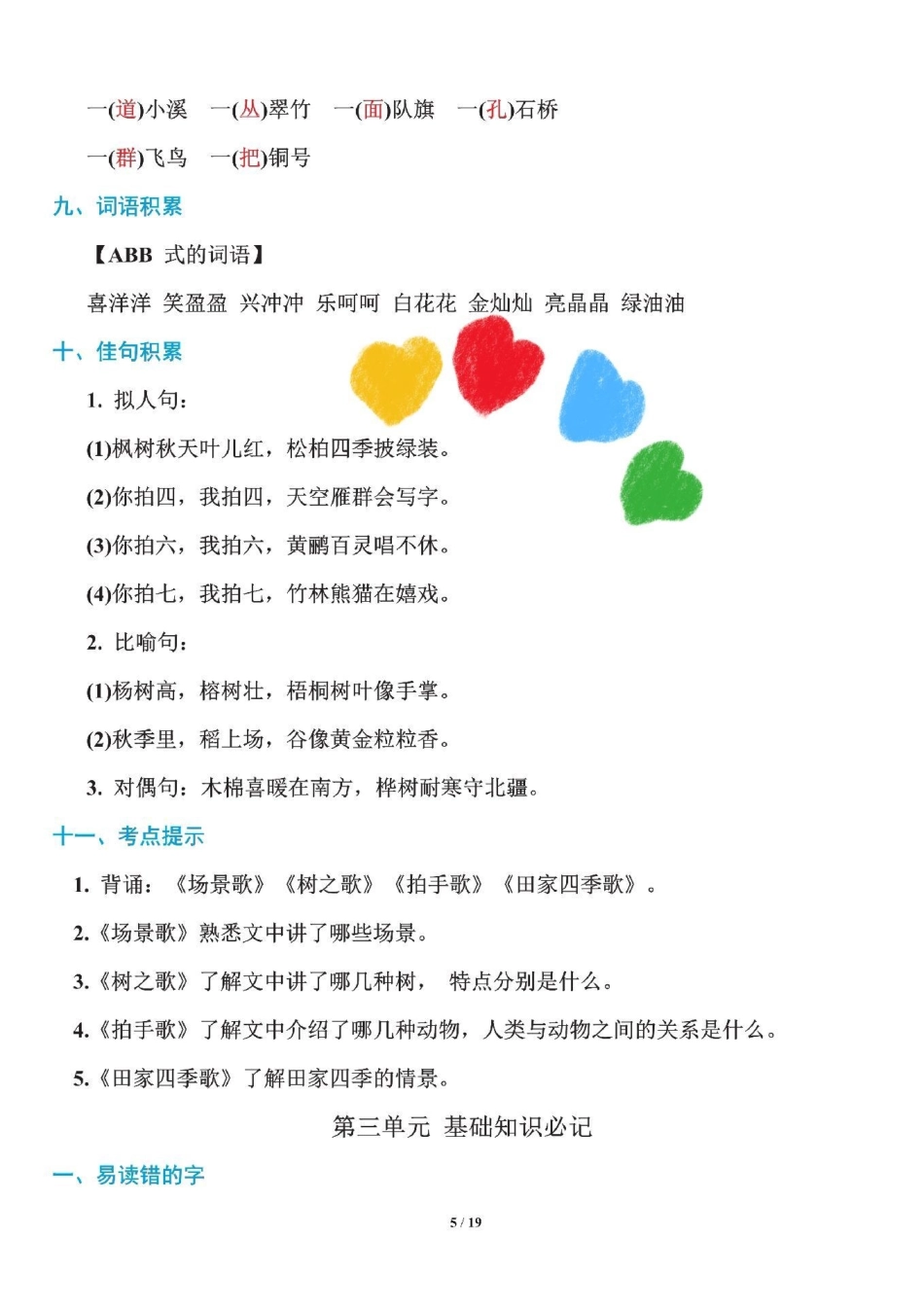 一(道)小溪　一(丛)翠竹　一(面)队旗　一(孔)石桥

一(群)飞鸟　一(把)铜号

九、词语积累

【ABB 式的词语】

喜洋洋 笑盈盈 兴冲冲 乐呵呵 白花花 金灿灿 亮晶晶 绿油油

十、佳句积累

1. 拟人句：

(1)枫树秋天叶儿红，松柏四季披绿装。

(2)你拍四，我拍四，天空雁群会写字。

(3)你拍六，我拍六，黄鹂百灵唱不休。

(4)你拍七，我拍七，竹林熊猫在嬉戏。

2. 比喻句：

(1)杨树高，榕树壮，梧桐树叶像手掌。

(2)秋季里，稻上场，谷像黄金粒粒香。

3. 对偶句：木棉喜暖在南方，桦树耐寒守北疆。

十一、考点提示

1. 背诵：《场景歌》《树之歌》《拍手歌》《田家四季歌》。

2.《场景歌》熟悉文中讲了哪些场景。

3.《树之歌》了解文中讲了哪几种树， 特点分别是什么。

4.《拍手歌》了解文中介绍了哪几种动物，人类与动物之间的关系是什么。

5.《田家四季歌》了解田家四季的情景。

第三单元 基础知识必记

一、易读错的字

5 / 19